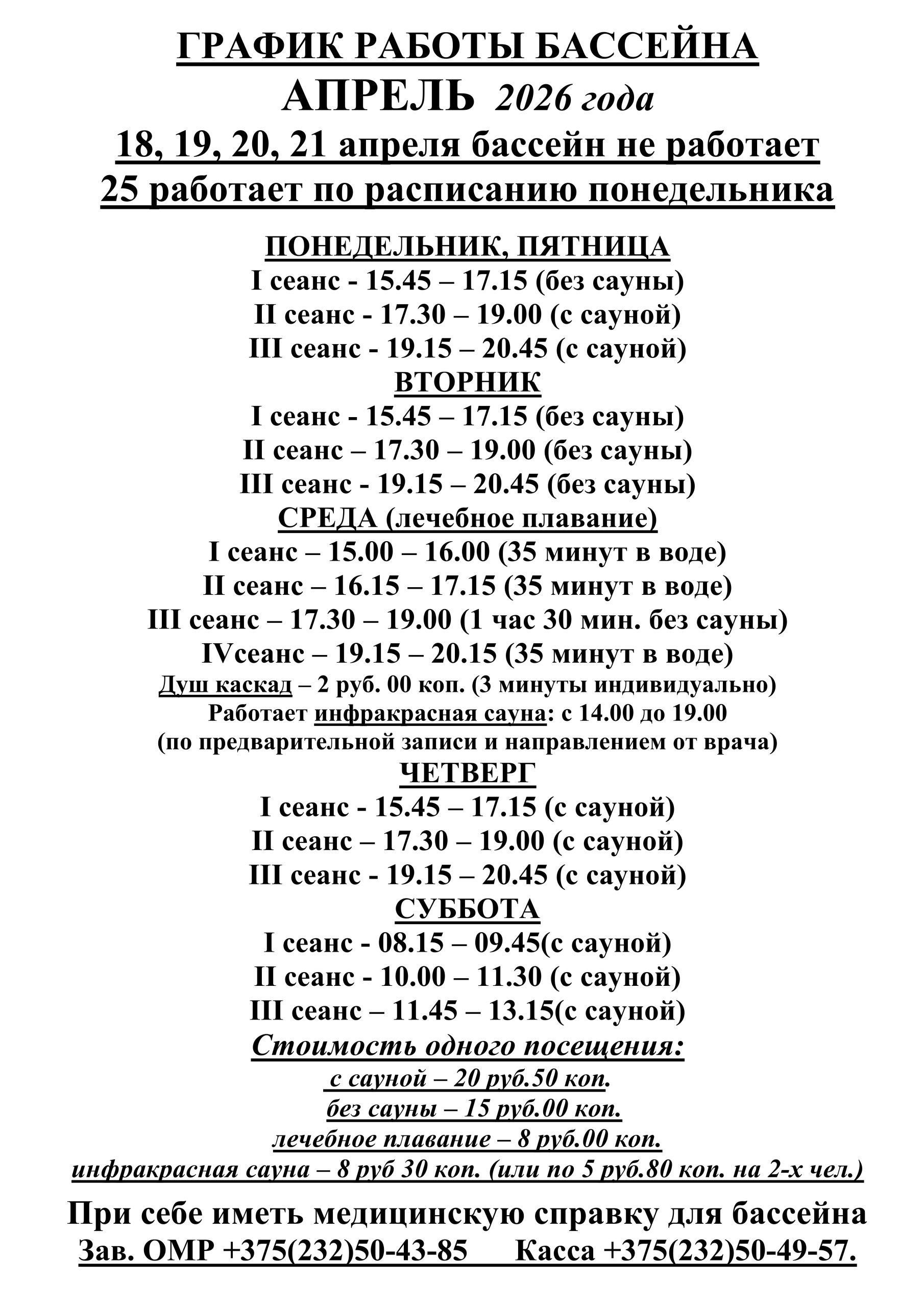 ГРАФИК РАБОТЫ БАССЕЙНА
АПРЕЛЬ 2026 года
18, 19, 20, 21 апреля бассейн не работает
25 работает по расписанию понедельника

ПОНЕДЕЛЬНИК, ПЯТНИЦА
I сеанс - 15.45 – 17.15 (без сауны)
II сеанс - 17.30 – 19.00 (с сауной)
III сеанс - 19.15 – 20.45 (с сауной)
ВТОРНИК
I сеанс - 15.45 – 17.15 (без сауны)
II сеанс – 17.30 – 19.00 (без сауны)
III сеанс - 19.15 – 20.45 (без сауны)
СРЕДА (лечебное плавание)
I сеанс – 15.00 – 16.00 (35 минут в воде)
II сеанс – 16.15 – 17.15 (35 минут в воде)
III сеанс – 17.30 – 19.00 (1 час 30 мин. без сауны)
IVсеанс – 19.15 – 20.15 (35 минут в воде)
Душ каскад – 2 руб. 00 коп. (3 минуты индивидуально)
Работает инфракрасная сауна: с 14.00 до 19.00
(по предварительной записи и направлением от врача)
ЧЕТВЕРГ
I сеанс - 15.45 – 17.15 (с сауной)
II сеанс – 17.30 – 19.00 (с сауной)
III сеанс - 19.15 – 20.45 (с сауной)
СУББОТА
I сеанс - 08.15 – 09.45(с сауной)
II сеанс - 10.00 – 11.30 (с сауной)
III сеанс – 11.45 – 13.15(с сауной)
Стоимость одного посещения:
с сауной – 20 руб.50 коп.
без сауны – 15 руб.00 коп.
лечебное плавание – 8 руб.00 коп.
инфракрасная сауна – 8 руб 30 коп. (или по 5 руб.80 коп. на 2-х чел.)

При себе иметь медицинскую справку для бассейна
Зав. ОМР +375(232)50-43-85 Касса +375(232)50-49-57.